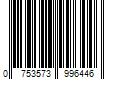 0 753573 996446